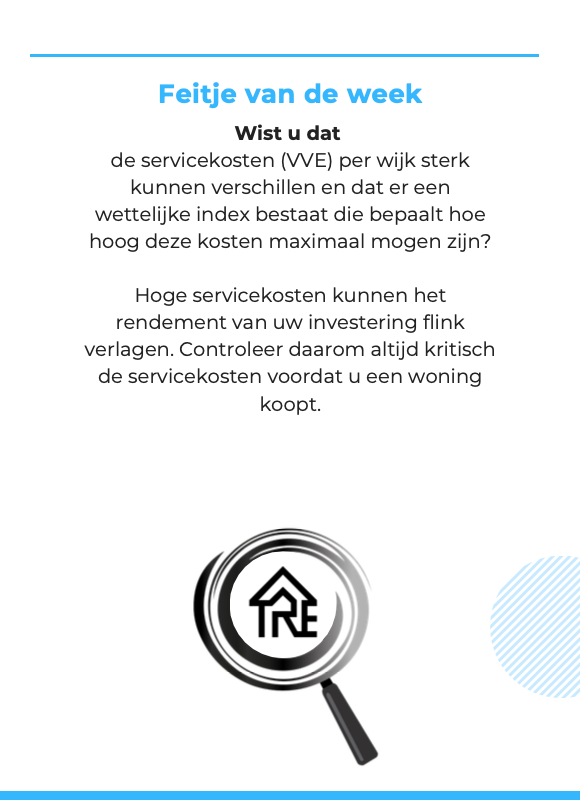 Feitje van de week

Wist u dat

de servicekosten (VVE) per wijk sterk kunnen verschillen en dat er een wettelijke index bestaat die bepaalt hoe hoog deze kosten maximaal mogen zijn?

Hoge servicekosten kunnen het rendement van uw investering flink verlagen. Controleer daarom altijd kritisch de servicekosten voordat u een woning koopt.

TRE